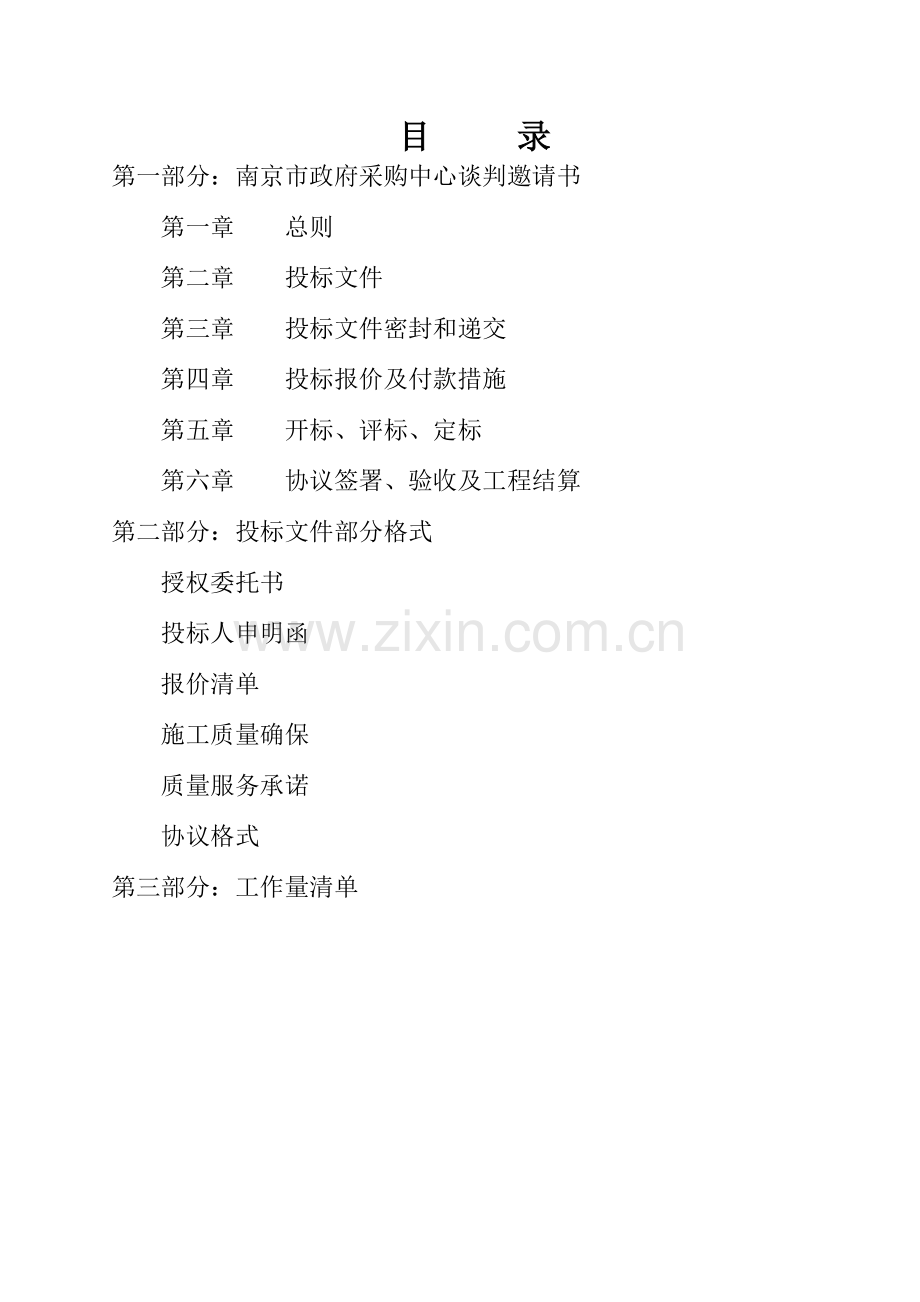 目 录

第一部分：南京市政府采购中心谈判邀请书

第一章 总则

第二章 投标文件

第三章 投标文件密封和递交

第四章 投标报价及付款措施

第五章 开标、评标、定标

第六章 协议签署、验收及工程结算

第二部分：投标文件部分格式

授权委托书

投标人申明函

报价清单

施工质量确保

质量服务承诺

协议格式

第三部分：工作量清单

www.zixin.com.cn